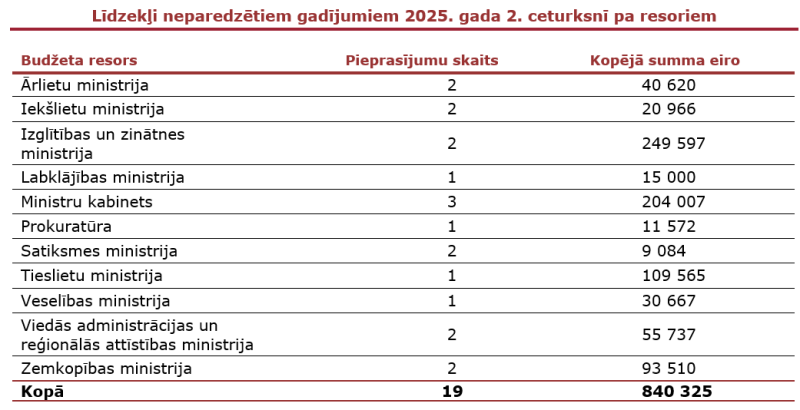 Līdzekļi neparedzētiem gadījumiem 2025. gada 2. ceturksnī pa resoriem

| Budžeta resors | Pieprasījumu skaits | Kopējā summa eiro |
|---|---|---|
| Ārlietu ministrija | 2 | 40 620 |
| Iekšlietu ministrija | 2 | 20 966 |
| Izglītības un zinātnes ministrija | 2 | 249 597 |
| Labklājības ministrija | 1 | 15 000 |
| Ministru kabinets | 3 | 204 007 |
| Prokuratūra | 1 | 11 572 |
| Satiksmes ministrija | 2 | 9 084 |
| Tieslietu ministrija | 1 | 109 565 |
| Veselības ministrija | 1 | 30 667 |
| Viedās administrācijas un reģionālās attīstības ministrija | 2 | 55 737 |
| Zemkopības ministrija | 2 | 93 510 |
| **Kopā** | **19** | **840 325** |